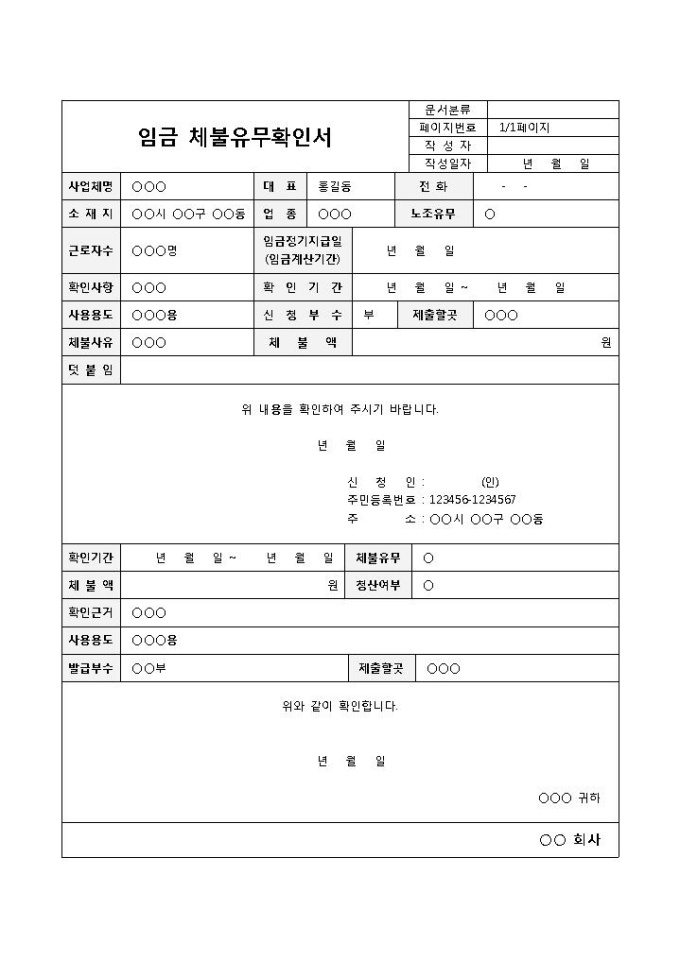 임금 체불유무확인서

| 문서분류 | |
|---|---|
| 페이지번호 | 1/1페이지 |
| 작 성 자 | |
| 작성일자 | 년 월 일 |

| 사업체명 | ○○○ | 대 표 | 홍길동 | 전 화 | - - |
|---|---|---|---|---|---|
| 소 재 지 | ○○시 ○○구 ○○동 | 업 종 | ○○○ | 노조유무 | ○ |
| 근로자수 | ○○○명 | 임금정기지급일 (임금계산기간) | 년 월 일 | | |
| 확인사항 | ○○○ | 확 인 기 간 | 년 월 일 ~ 년 월 일 | | |
| 사용용도 | ○○○용 | 신 청 부 수 | 부 | 제출할곳 | ○○○ |
| 체불사유 | ○○○ | 체 불 액 | 원 | | |
| 덧 붙 임 | | | | | |

위 내용을 확인하여 주시기 바랍니다.

년 월 일

신 청 인 : (인)
주민등록번호 : 123456-1234567
주 소 : ○○시 ○○구 ○○동

| 확인기간 | 년 월 일 ~ 년 월 일 | 체불유무 | ○ |
|---|---|---|---|
| 체 불 액 | 원 | 정산여부 | ○ |
| 확인근거 | ○○○ | | |
| 사용용도 | ○○○용 | | |
| 발급부수 | ○○부 | 제출할곳 | ○○○ |

위와 같이 확인합니다.

년 월 일

○○○ 귀하

○○ 회사